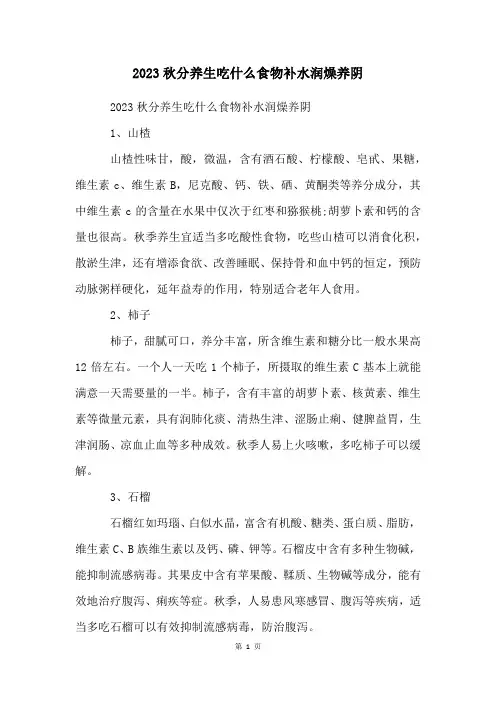 2023 秋分养生吃什么食物补水润燥养阴

2023 秋分养生吃什么食物补水润燥养阴

1、山楂

山楂性味甘，酸，微温，含有酒石酸、柠檬酸、皂甙、果糖，维生素 c、维生素 B，尼克酸、钙、铁、硒、黄酮类等养分成分，其中维生素 c 的含量在水果中仅次于红枣和猕猴桃;胡萝卜素和钙的含量也很高。秋季养生宜适当多吃酸性食物，吃些山楂可以消食化积，散淤生津，还有增添食欲、改善睡眠、保持骨和血中钙的恒定，预防动脉粥样硬化，延年益寿的作用，特别适合老年人食用。

2、柿子

柿子，甜腻可口，养分丰富，所含维生素和糖分比一般水果高 12 倍左右。一个人一天吃 1 个柿子，所摄取的维生素 C 基本上就能满意一天需要量的一半。柿子，含有丰富的胡萝卜素、核黄素、维生素等微量元素，具有润肺化痰、清热生津、涩肠止痢、健脾益胃，生津润肠、凉血止血等多种成效。秋季人易上火咳嗽，多吃柿子可以缓解。

3、石榴

石榴红如玛瑙、白似水晶，富含有机酸、糖类、蛋白质、脂肪，维生素 C、B 族维生素以及钙、磷、钾等。石榴皮中含有多种生物碱，能抑制流感病毒。其果皮中含有苹果酸、鞣质、生物碱等成分，能有效地治疗腹泻、痢疾等症。秋季，人易患风寒感冒、腹泻等疾病，适当多吃石榴可以有效抑制流感病毒，防治腹泻。

第 1 页